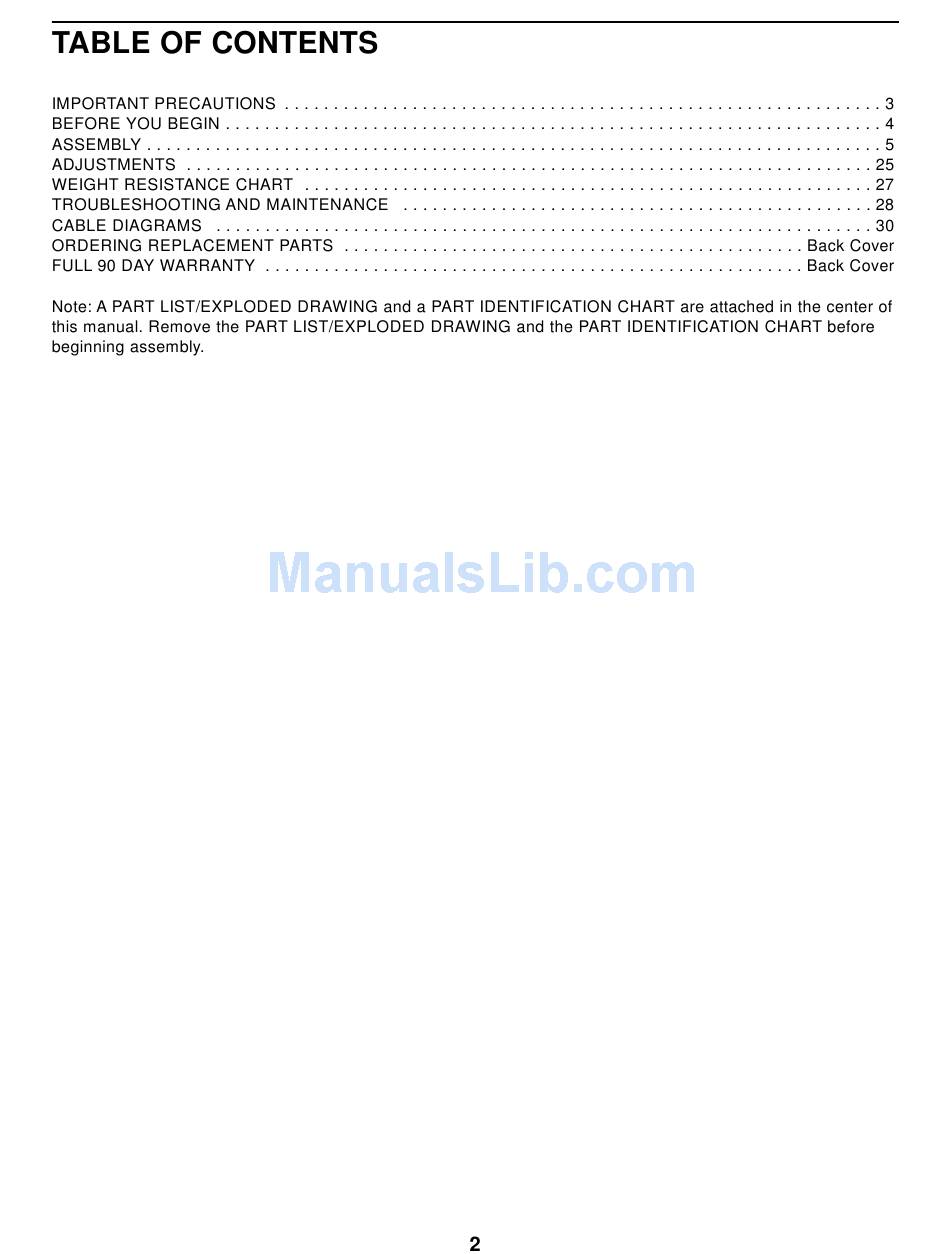 TABLE OF CONTENTS

IMPORTANT PRECAUTIONS 3
BEFORE YOU BEGIN 4
ASSEMBLY 5
ADJUSTMENTS 25
WEIGHT RESISTANCE CHART 27
TROUBLESHOOTING AND MAINTENANCE 28
CABLE DIAGRAMS 30
ORDERING REPLACEMENT PARTS Back Cover
FULL 90 DAY WARRANTY Back Cover

Note: A PART LIST/EXPLODED DRAWING and a PART IDENTIFICATION CHART are attached in the center of this manual. Remove the PART LIST/EXPLODED DRAWING and the PART IDENTIFICATION CHART before beginning assembly.

2

ManualsLib.com